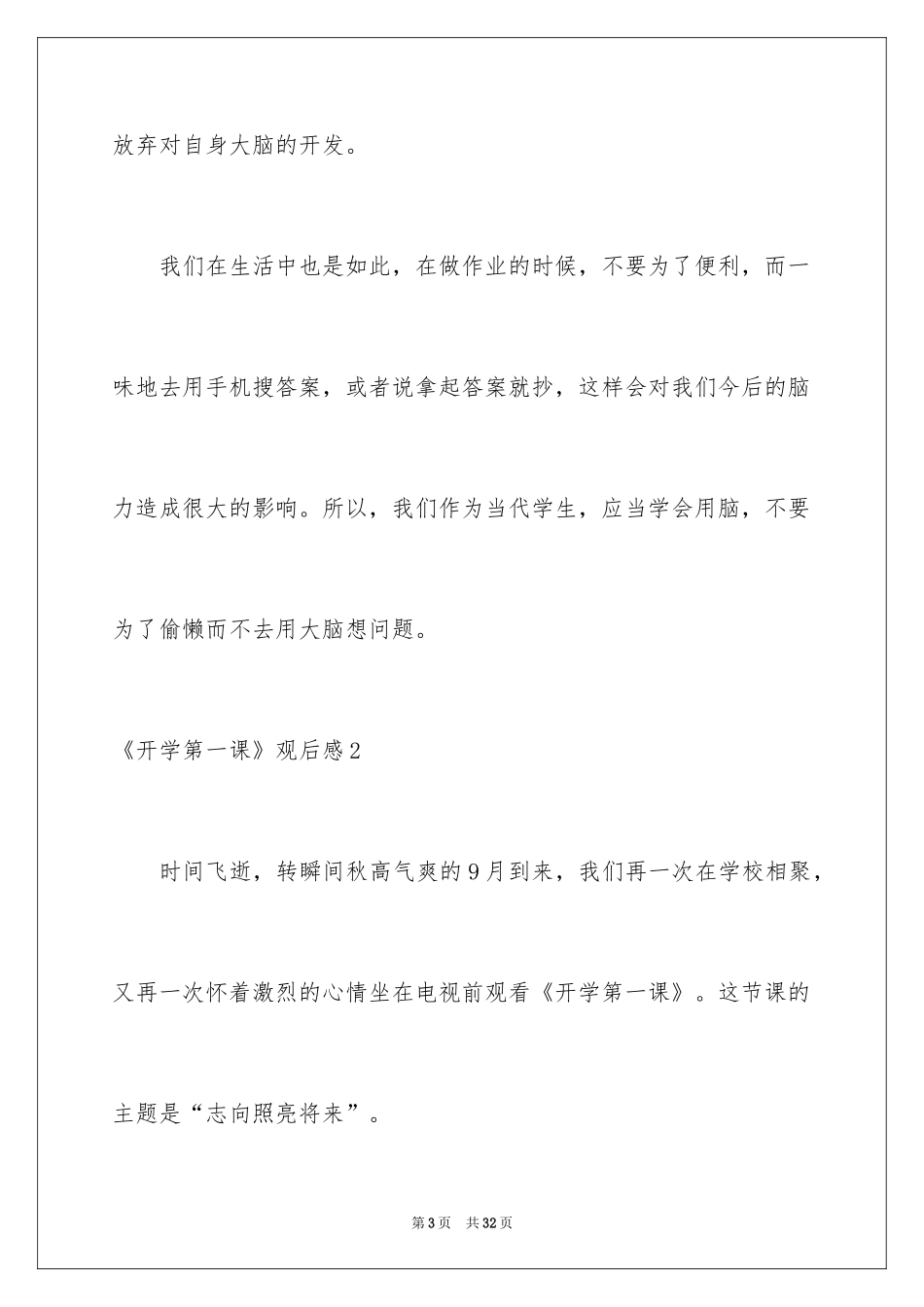 放弃对自身大脑的开发。

我们在生活中也是如此，在做作业的时候，不要为了便利，而一味地去用手机搜答案，或者说拿起答案就抄，这样会对我们今后的脑力造成很大的影响。所以，我们作为当代学生，应当学会用脑，不要为了偷懒而不去用大脑想问题。

《开学第一课》观后感2

时间飞逝，转瞬间秋高气爽的9月到来，我们再一次在学校相聚，又再一次怀着激烈的心情坐在电视前观看《开学第一课》。这节课的主题是“志向照亮将来”。

第3页　共32页